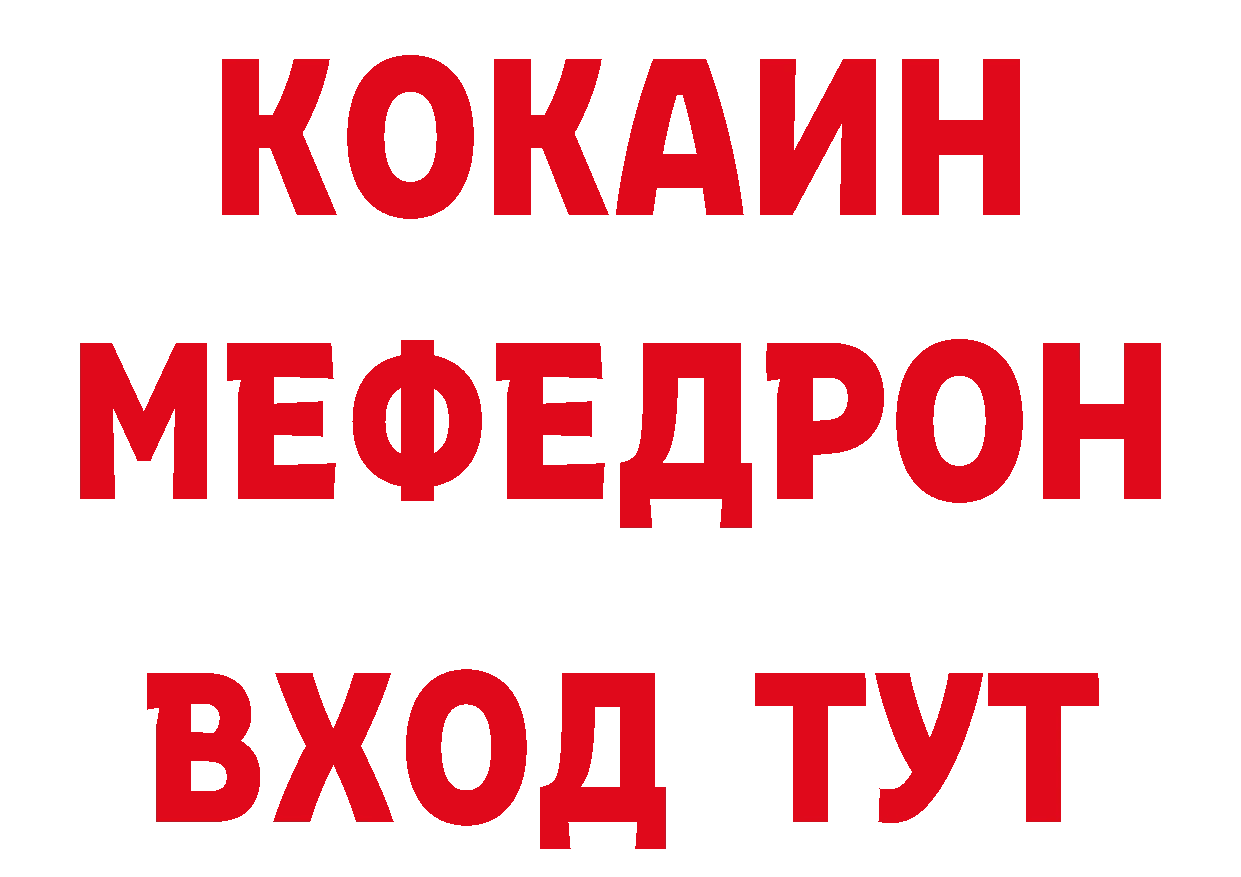 КОКАИН
МЕФЕДРОН
ВХОД ТУТ